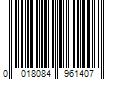 0 018084 961407